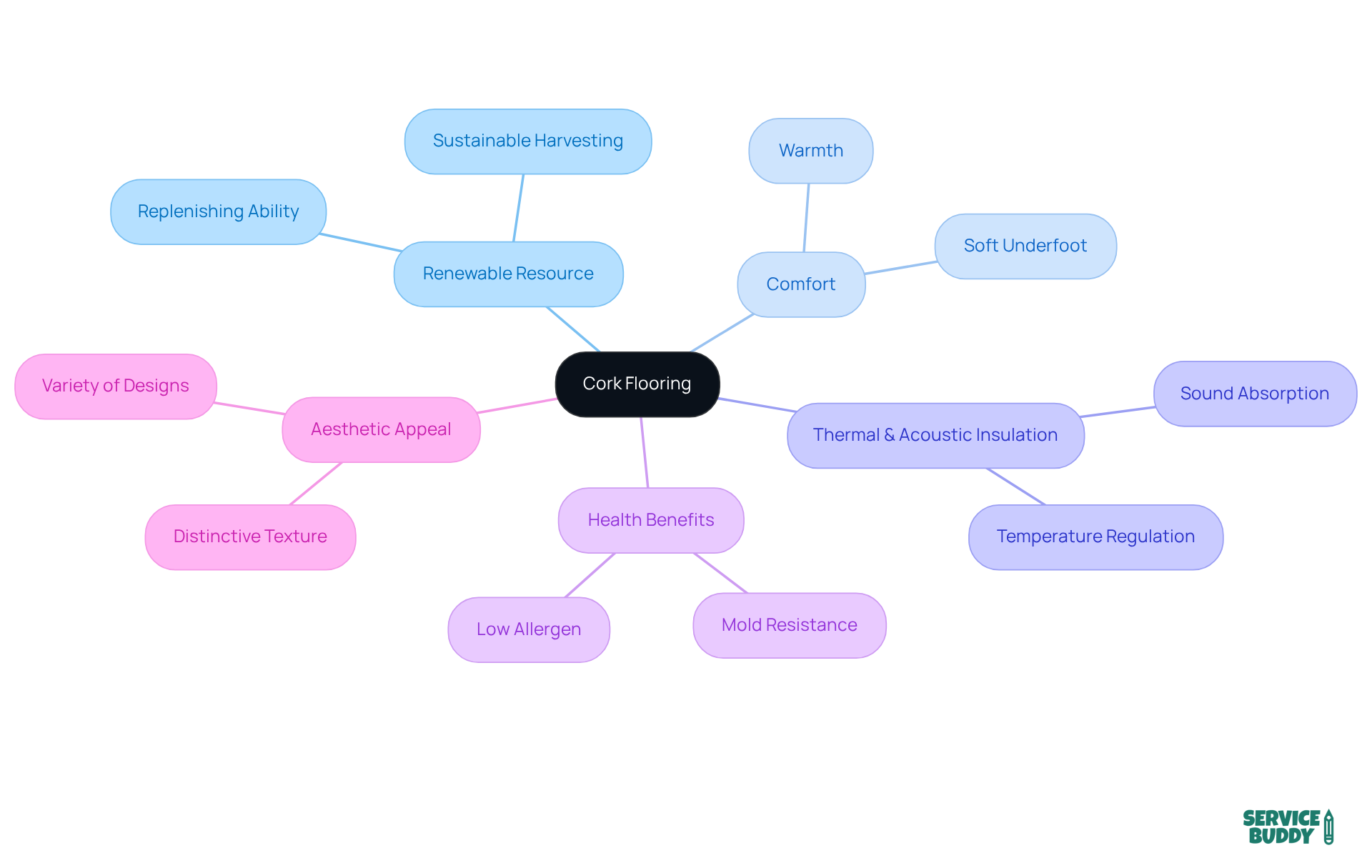 Cork Flooring

Renewable Resource

Sustainable Harvesting

Replenishing Ability

Comfort

Warmth

Soft Underfoot

Thermal & Acoustic Insulation

Sound Absorption

Temperature Regulation

Health Benefits

Low Allergen

Mold Resistance

Aesthetic Appeal

Variety of Designs

Distinctive Texture

SERVICE BUDDY